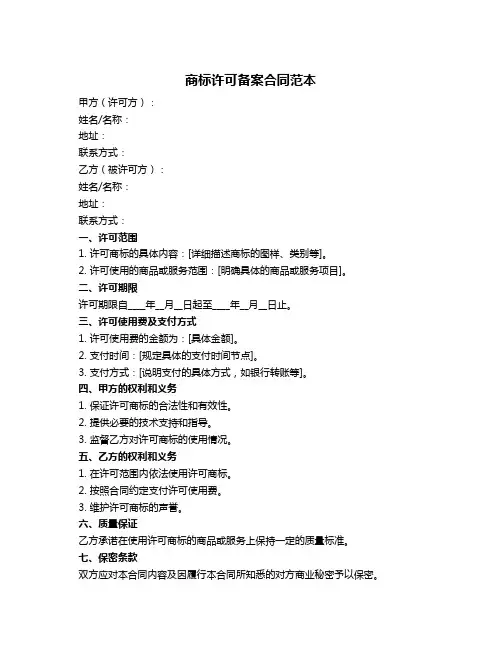 商标许可备案合同范本

甲方（许可方）：

姓名/名称：

地址：

联系方式：

乙方（被许可方）：

姓名/名称：

地址：

联系方式：

一、许可范围

1. 许可商标的具体内容：[详细描述商标的图样、类别等]。

2. 许可使用的商品或服务范围：[明确具体的商品或服务项目]。

二、许可期限

许可期限自____年__月__日起至____年__月__日止。

三、许可使用费及支付方式

1. 许可使用费的金额为：[具体金额]。

2. 支付时间：[规定具体的支付时间节点]。

3. 支付方式：[说明支付的具体方式，如银行转账等]。

四、甲方的权利和义务

1. 保证许可商标的合法性和有效性。

2. 提供必要的技术支持和指导。

3. 监督乙方对许可商标的使用情况。

五、乙方的权利和义务

1. 在许可范围内依法使用许可商标。

2. 按照合同约定支付许可使用费。

3. 维护许可商标的声誉。

六、质量保证

乙方承诺在使用许可商标的商品或服务上保持一定的质量标准。

七、保密条款

双方应对本合同内容及因履行本合同所知悉的对方商业秘密予以保密。